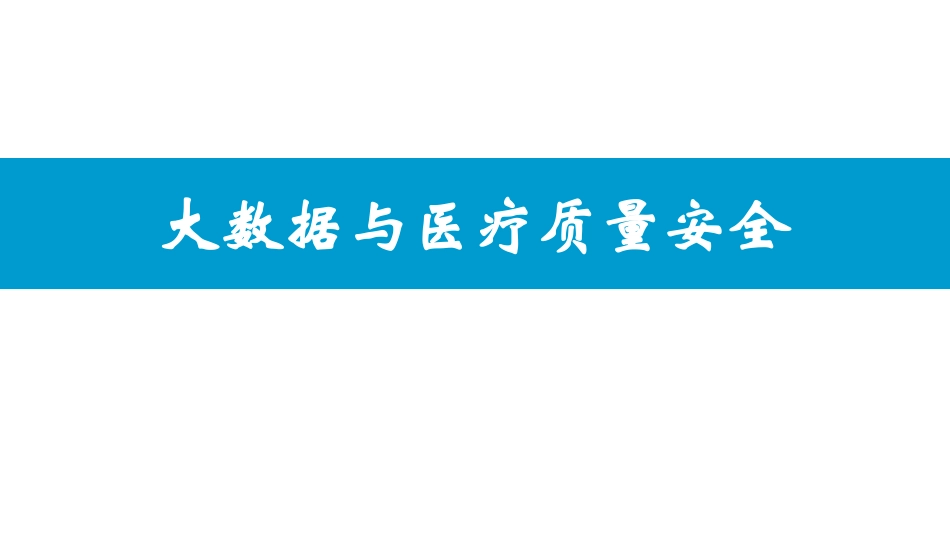 大数据与医疗质量安全